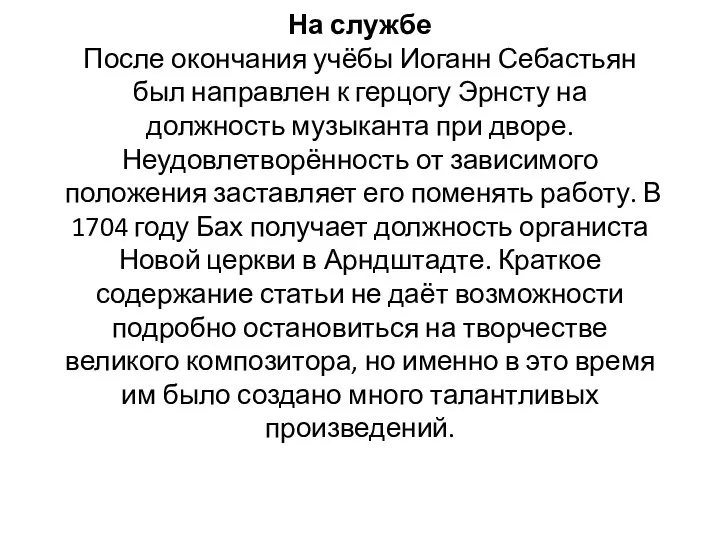 На службе
После окончания учёбы Иоганн Себастьян был направлен к герцогу Эрнсту на должность музыканта при дворе. Неудовлетворённость от зависимого положения заставляет его поменять работу. В 1704 году Бах получает должность органиста Новой церкви в Арндштадте. Краткое содержание статьи не даёт возможности подробно остановиться на творчестве великого композитора, но именно в это время им было создано много талантливых произведений.